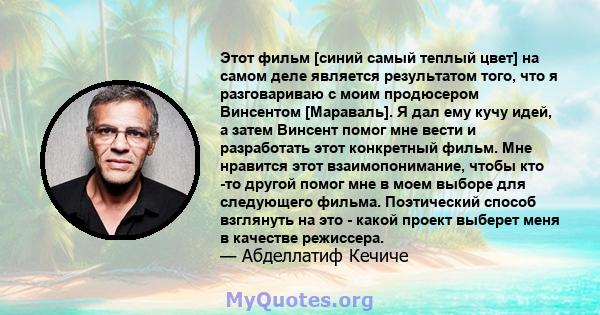 Этот фильм [синий самый теплый цвет] на самом деле является результатом того, что я разговариваю с моим продюсером Винсентом [Мараваль]. Я дал ему кучу идей, а затем Винсент помог мне вести и разработать этот конкретный фильм. Мне нравится этот взаимопонимание, чтобы кто -то другой помог мне в моем выборе для следующего фильма. Поэтический способ взглянуть на это - какой проект выберет меня в качестве режиссера.
— Абделлатиф Кечиче

MyQuotes.org